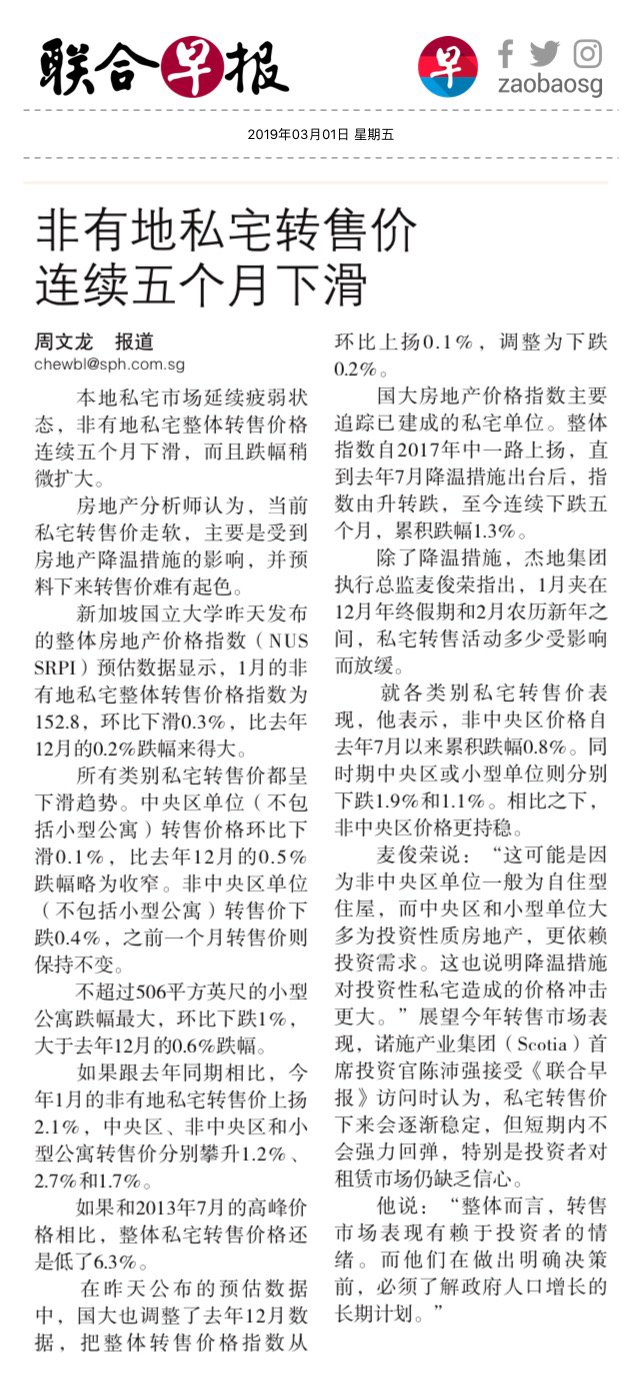 联合早报

早

zaobaosg

2019年03月01日 星期五

非有地私宅转售价连续五个月下滑

周文龙 报道
chewbl@sph.com.sg

本地私宅市场延续疲弱状态，非有地私宅整体转售价格连续五个月下滑，而且跌幅稍微扩大。

房地产分析师认为，当前私宅转售价走软，主要是受到房地产降温措施的影响，并预料下来转售价难有起色。

新加坡国立大学昨天发布的整体房地产价格指数（NUS SRPI）预估数据显示，1月的非有地私宅整体转售价格指数为152.8，环比下滑0.3%，比去年12月的0.2%跌幅来得大。

所有类别私宅转售价都呈下滑趋势。中央区单位（不包括小型公寓）转售价格环比下滑0.1%，比去年12月的0.5%跌幅略为收窄。非中央区单位（不包括小型公寓）转售价下跌0.4%，之前一个月转售价则保持不变。

不超过506平方英尺的小型公寓跌幅最大，环比下跌1%，大于去年12月的0.6%跌幅。

如果跟去年同期相比，今年1月的非有地私宅转售价上扬2.1%，中央区、非中央区和小型公寓转售价分别攀升1.2%、2.7%和1.7%。

如果和2013年7月的高峰价格相比，整体私宅转售价格还是低了6.3%。

在昨天公布的预估数据中，国大也调整了去年12月数据，把整体转售价格指数从环比上扬0.1%，调整为下跌0.2%。

国大房地产价格指数主要追踪已建成的私宅单位。整体指数自2017年中一路上扬，直到去年7月降温措施出台后，指数由升转跌，至今连续下跌五个月，累积跌幅1.3%。

除了降温措施，杰地集团执行总监麦俊荣指出，1月夹在12月年终假期和2月农历新年之间，私宅转售活动多少受影响而放缓。

就各类别私宅转售价表现，他表示，非中央区价格自去年7月以来累积跌幅0.8%。同时期中央区或小型单位则分别下跌1.9%和1.1%。相比之下，非中央区价格更持稳。

麦俊荣说：“这可能是因为非中央区单位一般为自住型住屋，而中央区和小型单位大多为投资性质房地产，更依赖投资需求。这也说明降温措施对投资性私宅造成的价格冲击更大。”展望今年转售市场表现，诺施产业集团（Scotia）首席投资官陈沛强接受《联合早报》访问时认为，私宅转售价下来会逐渐稳定，但短期内不会强力回弹，特别是投资者对租赁市场仍缺乏信心。

他说：“整体而言，转售市场表现有赖于投资者的情绪。而他们在做出明确决策前，必须了解政府人口增长的长期计划。”